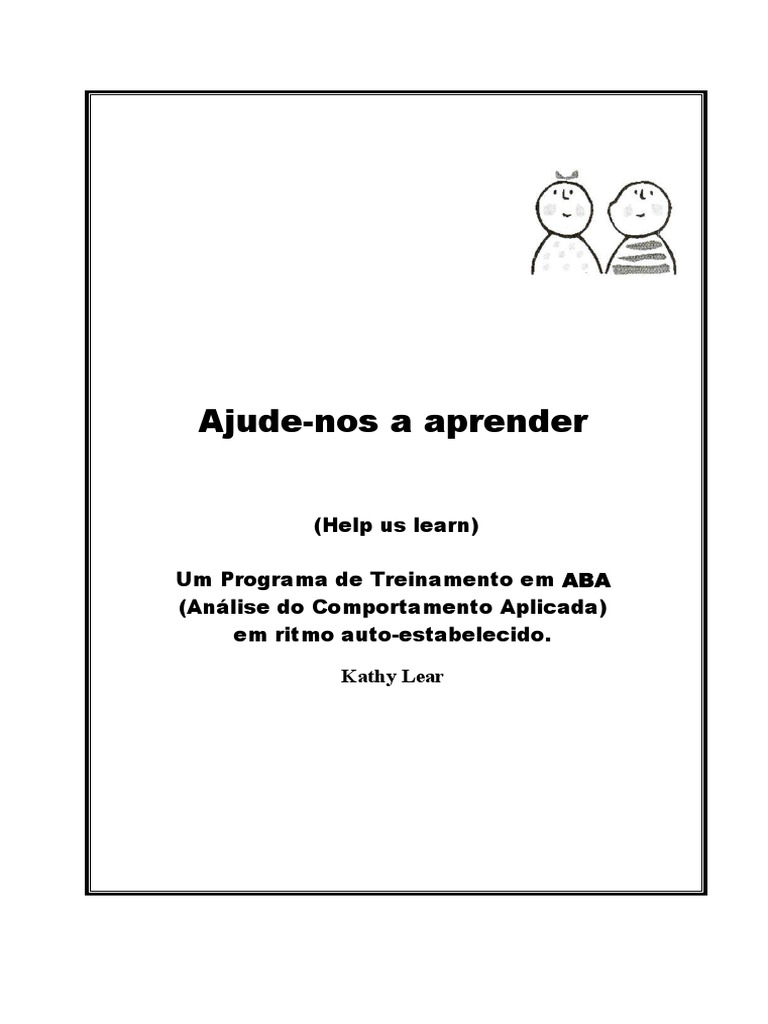 Ajude-nos a aprender

(Help us learn)

Um Programa de Treinamento em ABA (Análise do Comportamento Aplicada) em ritmo auto-estabelecido.

Kathy Lear